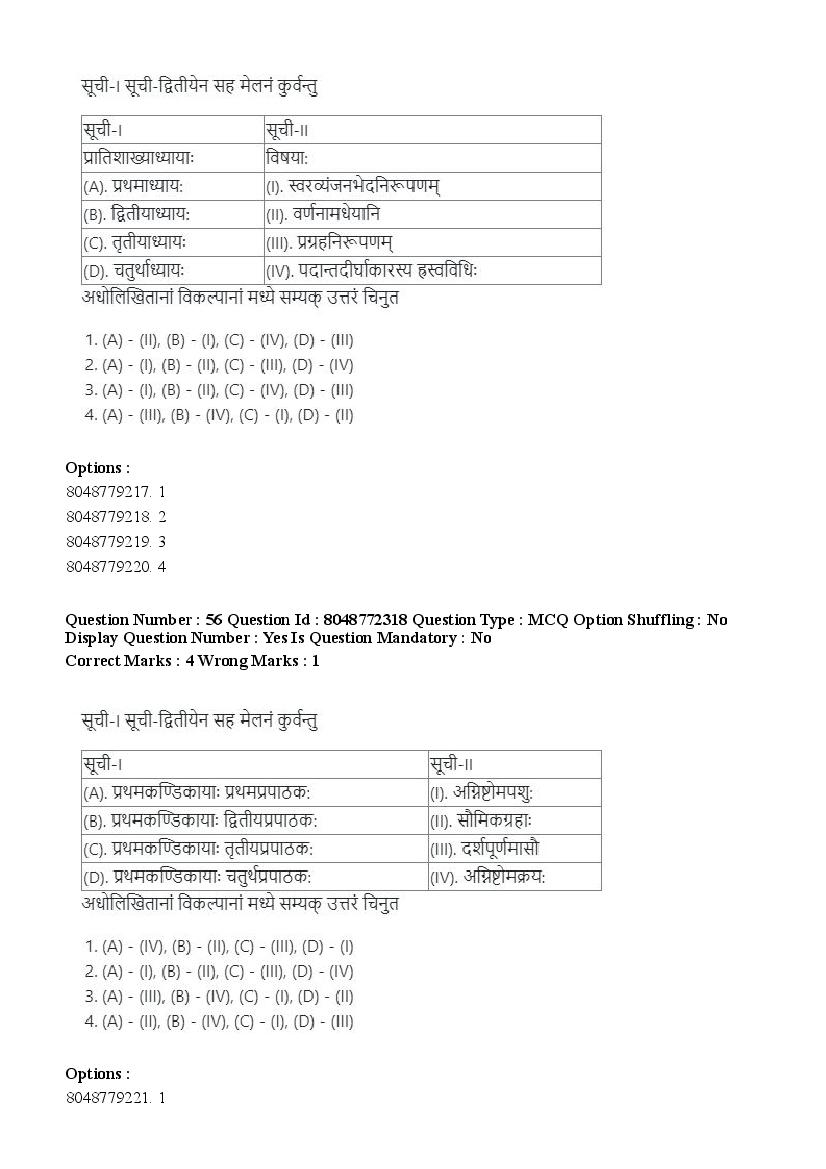 सूची-I सूची-द्वितीयेन सह मेलनं कुर्वन्तु

| सूची-I | सूची-II |
|---|---|
| प्रातिशाख्याध्यायाः | विषयाः |
| (A). प्रथमाध्यायः | (I). स्वरव्यंजनभेदनिरूपणम् |
| (B). द्वितीयाध्यायः | (II). वर्णनामधेयानि |
| (C). तृतीयाध्यायः | (III). प्रग्रहनिरूपणम् |
| (D). चतुर्थाध्यायः | (IV). पदान्तदीर्घाकारस्य ह्रस्वविधिः |

अधोलिखितानां विकल्पानां मध्ये सम्यक् उत्तरं चिनुत

1. (A) - (II), (B) - (I), (C) - (IV), (D) - (III)
2. (A) - (I), (B) - (II), (C) - (III), (D) - (IV)
3. (A) - (I), (B) - (II), (C) - (IV), (D) - (III)
4. (A) - (III), (B) - (IV), (C) - (I), (D) - (II)

Options :
8048779217. 1
8048779218. 2
8048779219. 3
8048779220. 4

Question Number : 56 Question Id : 8048772318 Question Type : MCQ Option Shuffling : No Display Question Number : Yes Is Question Mandatory : No
Correct Marks : 4 Wrong Marks : 1

सूची-I सूची-द्वितीयेन सह मेलनं कुर्वन्तु

| सूची-I | सूची-II |
|---|---|
| (A). प्रथमकण्डिकायाः प्रथमप्रपाठकः | (I). अग्निष्टोमपशुः |
| (B). प्रथमकण्डिकायाः द्वितीयप्रपाठकः | (II). सौमिकग्रहाः |
| (C). प्रथमकण्डिकायाः तृतीयप्रपाठकः | (III). दर्शपूर्णमासौ |
| (D). प्रथमकण्डिकायाः चतुर्थप्रपाठकः | (IV). अग्निष्टोमक्रयः |

अधोलिखितानां विकल्पानां मध्ये सम्यक् उत्तरं चिनुत

1. (A) - (IV), (B) - (II), (C) - (III), (D) - (I)
2. (A) - (I), (B) - (II), (C) - (III), (D) - (IV)
3. (A) - (III), (B) - (IV), (C) - (I), (D) - (II)
4. (A) - (II), (B) - (IV), (C) - (I), (D) - (III)

Options :
8048779221. 1